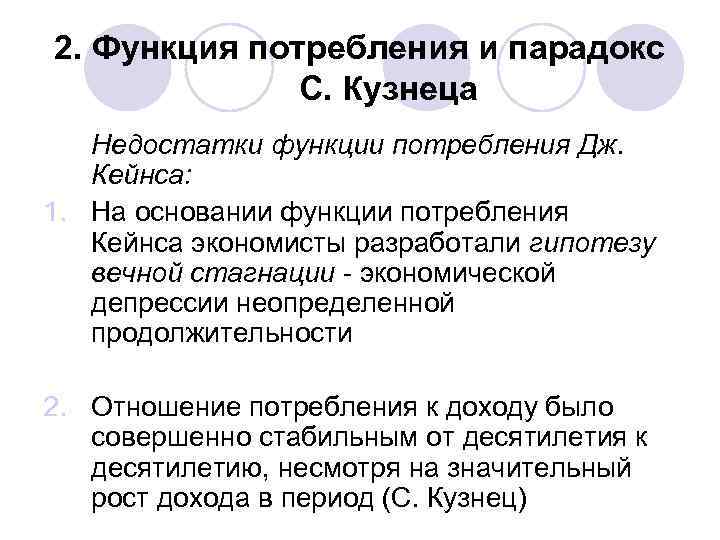 2. Функция потребления и парадокс С. Кузнеца

Недостатки функции потребления Дж. Кейнса:

1. На основании функции потребления Кейнса экономисты разработали гипотезу вечной стагнации - экономической депрессии неопределенной продолжительности

2. Отношение потребления к доходу было совершенно стабильным от десятилетия к десятилетию, несмотря на значительный рост дохода в период (С. Кузнец)